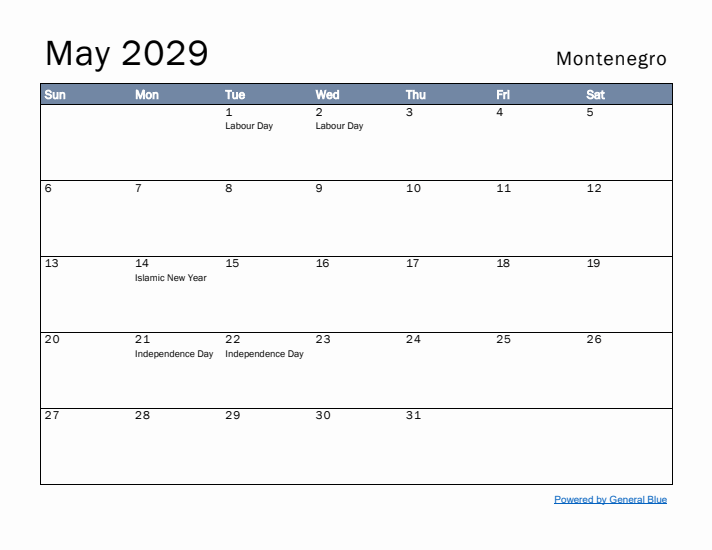 May 2029

Montenegro

| Sun | Mon | Tue | Wed | Thu | Fri | Sat |
|---|---|---|---|---|---|---|
| | | 1 Labour Day | 2 Labour Day | 3 | 4 | 5 |
| 6 | 7 | 8 | 9 | 10 | 11 | 12 |
| 13 | 14 Islamic New Year | 15 | 16 | 17 | 18 | 19 |
| 20 | 21 Independence Day | 22 Independence Day | 23 | 24 | 25 | 26 |
| 27 | 28 | 29 | 30 | 31 | | |

Powered by General Blue